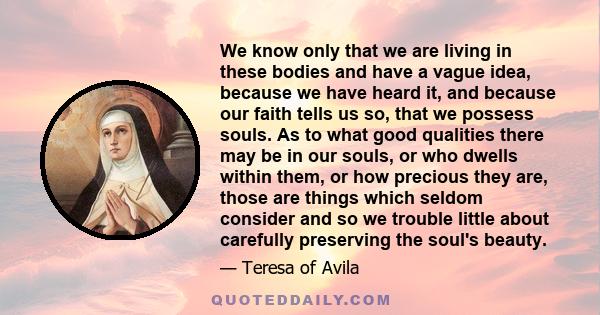 We know only that we are living in these bodies and have a vague idea, because we have heard it, and because our faith tells us so, that we possess souls. As to what good qualities there may be in our souls, or who dwells within them, or how precious they are, those are things which seldom consider and so we trouble little about carefully preserving the soul's beauty.

— Teresa of Avila

QUOTEDDAILY.COM